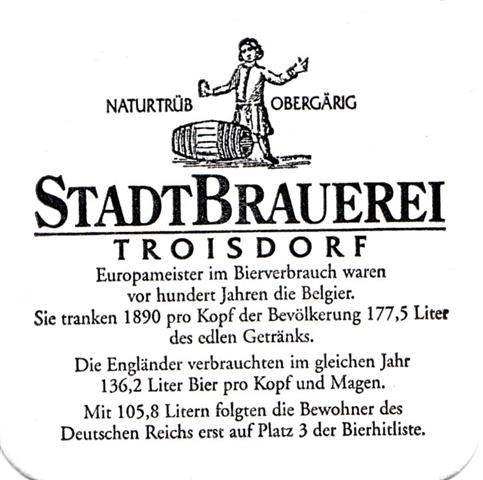 NATURTRÜB OBERGÄRIG

STADTBRAUEREI
TROISDORF

Europameister im Bierverbrauch waren vor hundert Jahren die Belgier. Sie tranken 1890 pro Kopf der Bevölkerung 177,5 Liter des edlen Getränks.

Die Engländer verbrauchten im gleichen Jahr 136,2 Liter Bier pro Kopf und Magen.

Mit 105,8 Litern folgten die Bewohner des Deutschen Reichs erst auf Platz 3 der Bierhitliste.